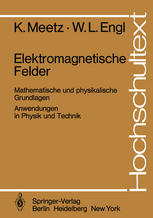 K. Meetz · W. L. Engl

Elektromagnetische Felder

Mathematische und physikalische Grundlagen
Anwendungen in Physik und Technik

Hochschultext

Springer-Verlag
Berlin Heidelberg New York